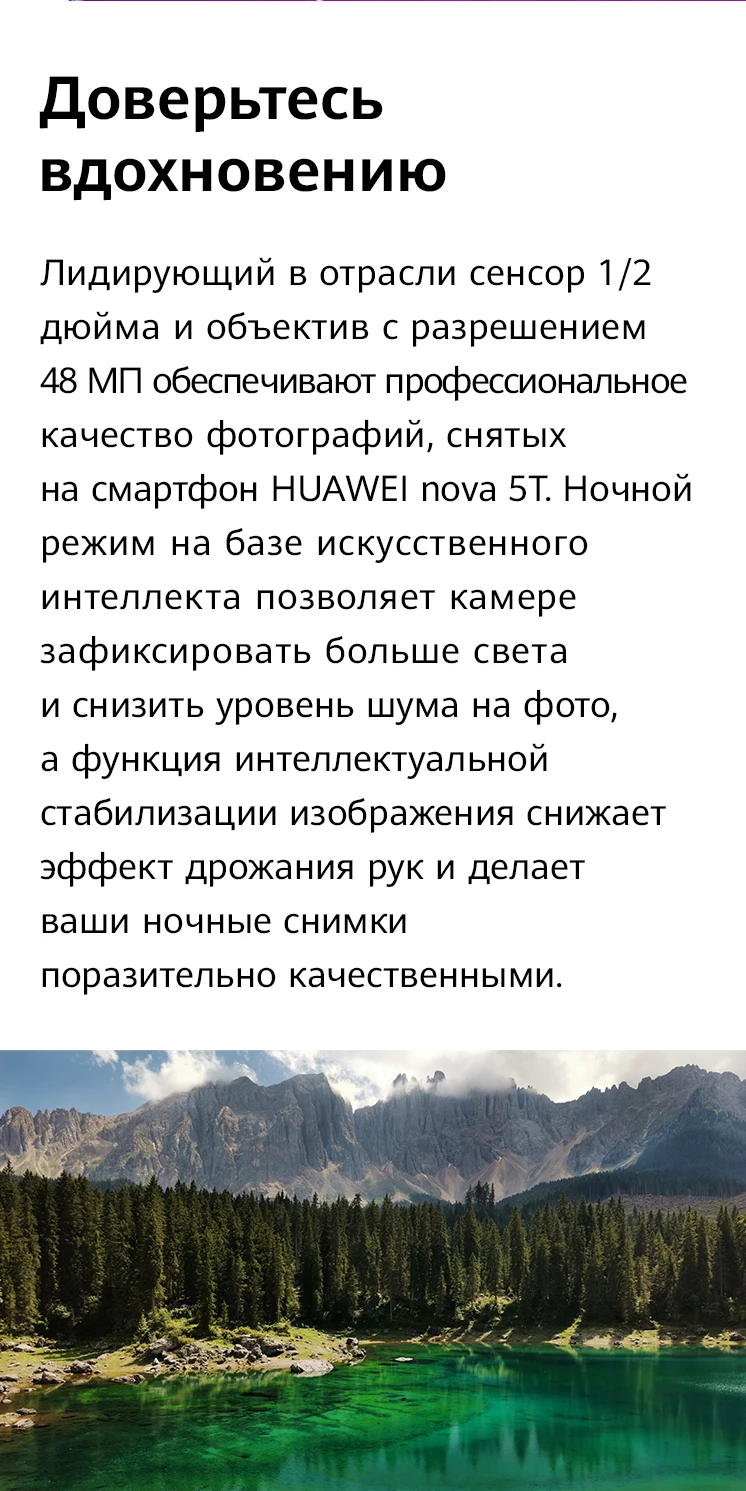 Доверьтесь вдохновению

Лидирующий в отрасли сенсор 1/2 дюйма и объектив с разрешением 48 МП обеспечивают профессиональное качество фотографий, снятых на смартфон HUAWEI nova 5T. Ночной режим на базе искусственного интеллекта позволяет камере зафиксировать больше света и снизить уровень шума на фото, а функция интеллектуальной стабилизации изображения снижает эффект дрожания рук и делает ваши ночные снимки поразительно качественными.